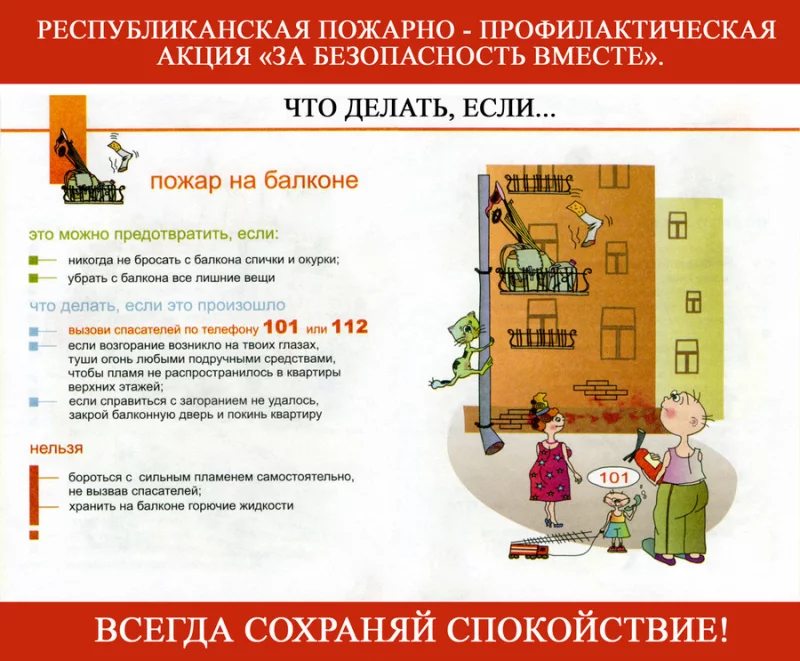 РЕСПУБЛИКАНСКАЯ ПОЖАРНО - ПРОФИЛАКТИЧЕСКАЯ АКЦИЯ «ЗА БЕЗОПАСНОСТЬ ВМЕСТЕ».

ЧТО ДЕЛАТЬ, ЕСЛИ...

пожар на балконе

это можно предотвратить, если:

никогда не бросать с балкона спички и окурки;

убрать с балкона все лишние вещи

что делать, если это произошло

вызови спасателей по телефону 101 или 112

если возгорание возникло на твоих глазах, туши огонь любыми подручными средствами, чтобы пламя не распространилось в квартиры верхних этажей;

если справиться с загоранием не удалось, закрой балконную дверь и покинь квартиру

нельзя

бороться с сильным пламенем самостоятельно, не вызвав спасателей;

хранить на балконе горючие жидкости

101

ВСЕГДА СОХРАНЯЙ СПОКОЙСТВИЕ!